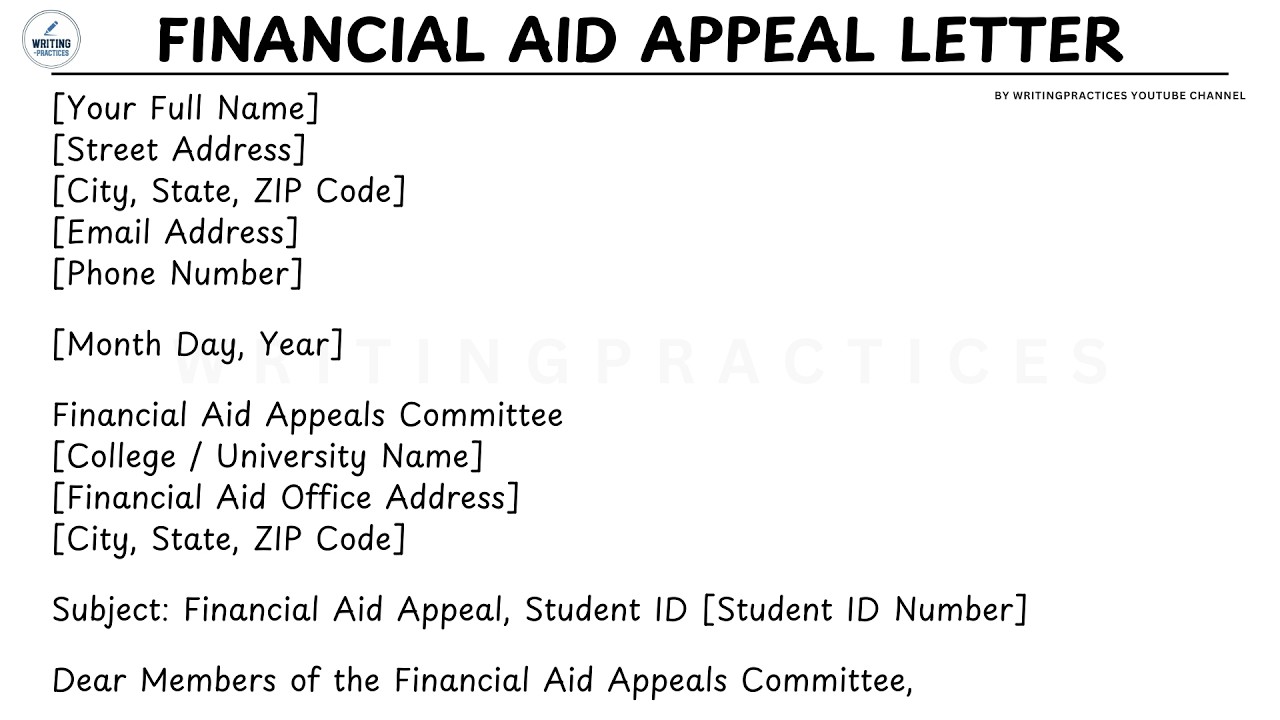 WRITING PRACTICES

FINANCIAL AID APPEAL LETTER

BY WRITINGPRACTICES YOUTUBE CHANNEL

[Your Full Name]
[Street Address]
[City, State, ZIP Code]
[Email Address]
[Phone Number]

[Month Day, Year]

WRITINGPRACTICES

Financial Aid Appeals Committee
[College / University Name]
[Financial Aid Office Address]
[City, State, ZIP Code]

Subject: Financial Aid Appeal, Student ID [Student ID Number]

Dear Members of the Financial Aid Appeals Committee,